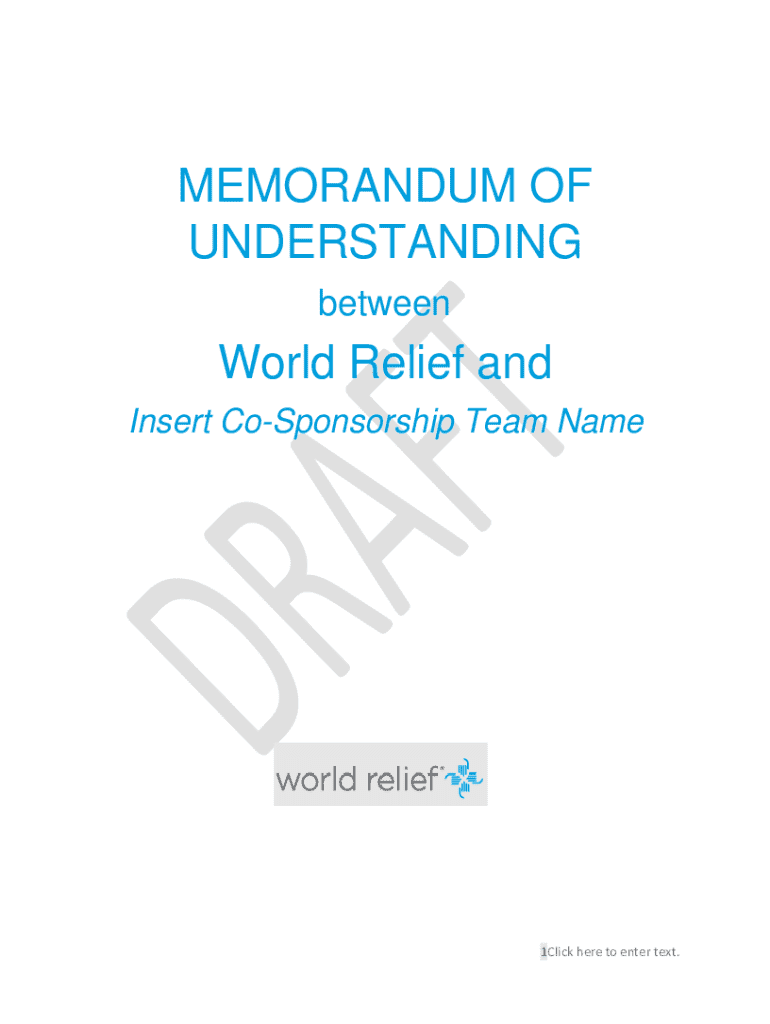 MEMORANDUM OF UNDERSTANDING

between

World Relief and

Insert Co-Sponsorship Team Name

world relief®

1Click here to enter text.

DRAFT